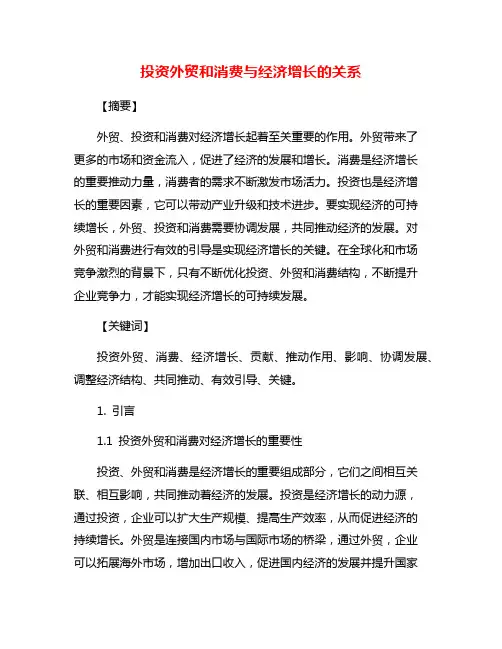 投资外贸和消费与经济增长的关系

【摘要】

外贸、投资和消费对经济增长起着至关重要的作用。外贸带来了更多的市场和资金流入，促进了经济的发展和增长。消费是经济增长的重要推动力量，消费者的需求不断激发市场活力。投资也是经济增长的重要因素，它可以带动产业升级和技术进步。要实现经济的可持续增长，外贸、投资和消费需要协调发展，共同推动经济的发展。对外贸和消费进行有效的引导是实现经济增长的关键。在全球化和市场竞争激烈的背景下，只有不断优化投资、外贸和消费结构，不断提升企业竞争力，才能实现经济增长的可持续发展。

【关键词】

投资外贸、消费、经济增长、贡献、推动作用、影响、协调发展、调整经济结构、共同推动、有效引导、关键。

1. 引言

1.1 投资外贸和消费对经济增长的重要性

投资、外贸和消费是经济增长的重要组成部分，它们之间相互关联、相互影响，共同推动着经济的发展。投资是经济增长的动力源，通过投资，企业可以扩大生产规模、提高生产效率，从而促进经济的持续增长。外贸是连接国内市场与国际市场的桥梁，通过外贸，企业可以拓展海外市场，增加出口收入，促进国内经济的发展并提升国家